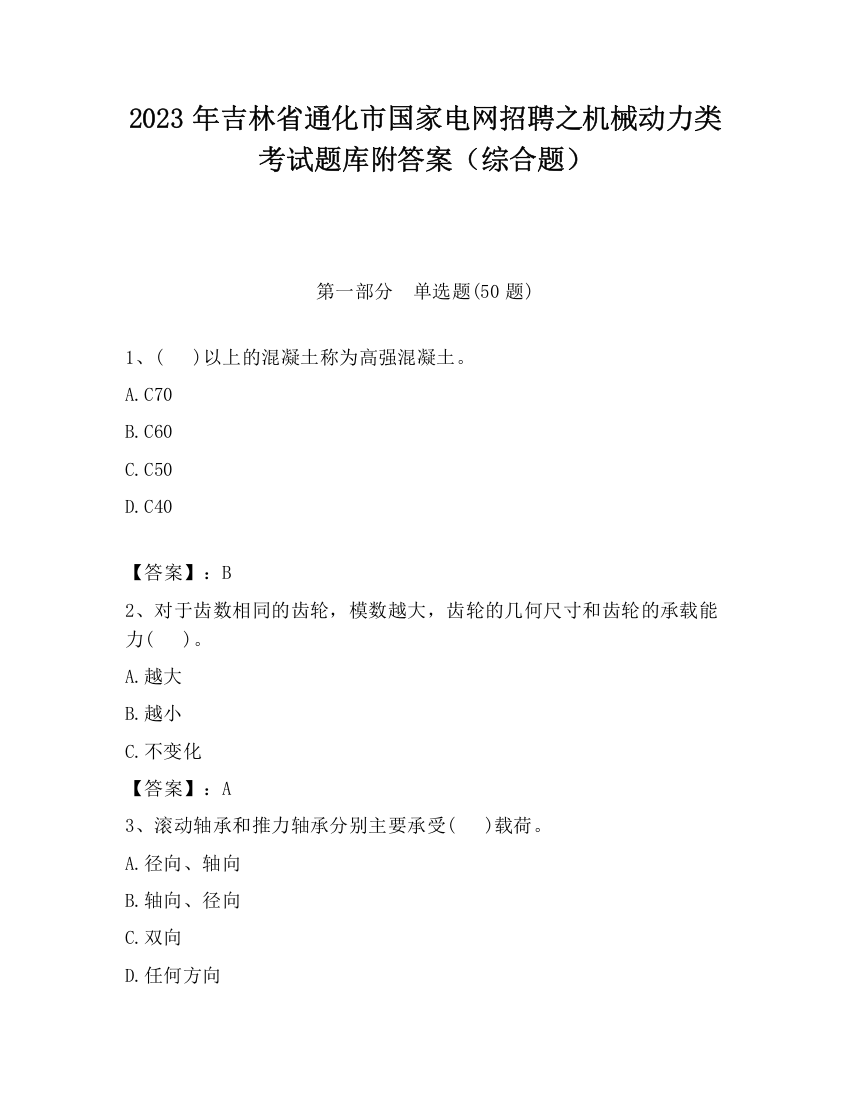 2023 年吉林省通化市国家电网招聘之机械动力类考试题库附答案（综合题）

第一部分　单选题(50 题)

1、(　　)以上的混凝土称为高强混凝土。

A.C70

B.C60

C.C50

D.C40

【答案】：B

2、对于齿数相同的齿轮，模数越大，齿轮的几何尺寸和齿轮的承载能力(　　)。

A.越大

B.越小

C.不变化

【答案】：A

3、滚动轴承和推力轴承分别主要承受(　　)载荷。

A.径向、轴向

B.轴向、径向

C.双向

D.任何方向